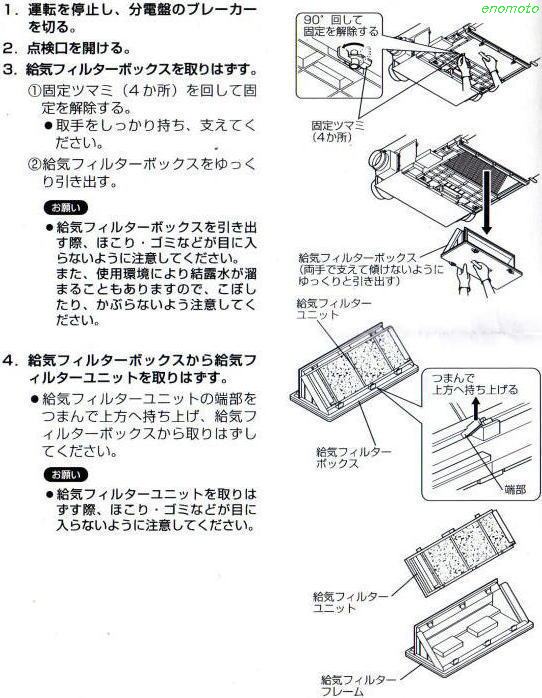 1. 運転を停止し、分電盤のブレーカーを切る。

2. 点検口を開ける。

3. 給気フィルターボックスを取りはずす。

①固定ツマミ（4か所）を回して固定を解除する。

●取手をしっかり持ち、支えてください。

②給気フィルターボックスをゆっくり引き出す。

お願い

●給気フィルターボックスを引き出す際、ほこり・ゴミなどが目に入らないように注意してください。また、使用環境により結露水が溜まることもありますので、こぼしたり、かぶらないよう注意してください。

4. 給気フィルターボックスから給気フィルターユニットを取りはずす。

●給気フィルターユニットの端部をつまんで上方へ持ち上げ、給気フィルターボックスから取りはずしてください。

お願い

●給気フィルターユニットを取りはずす際、ほこり・ゴミなどが目に入らないように注意してください。

enomoto

90°回して固定を解除する

固定ツマミ（4か所）

給気フィルターボックス（両手で支えて傾けないようにゆっくりと引き出す）

給気フィルターユニット

つまんで上方へ持ち上げる

給気フィルターボックス

端部

給気フィルターユニット

給気フィルターフレーム